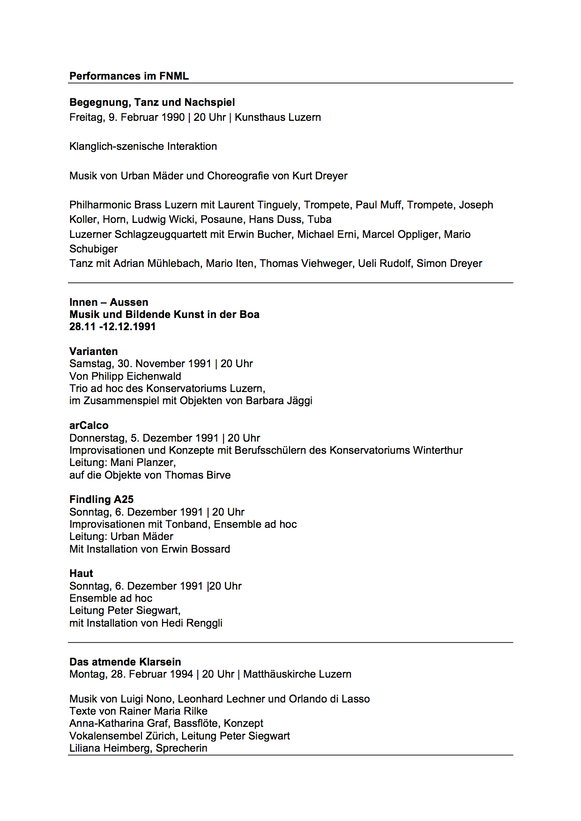 Performances im FNML

Begegnung, Tanz und Nachspiel
Freitag, 9. Februar 1990 | 20 Uhr | Kunsthaus Luzern

Klanglich-szenische Interaktion

Musik von Urban Mäder und Choreografie von Kurt Dreyer

Philharmonic Brass Luzern mit Laurent Tinguely, Trompete, Paul Muff, Trompete, Joseph Koller, Horn, Ludwig Wicki, Posaune, Hans Duss, Tuba
Luzerner Schlagzeugquartett mit Erwin Bucher, Michael Erni, Marcel Oppliger, Mario Schubiger
Tanz mit Adrian Mühlebach, Mario Iten, Thomas Viehweger, Ueli Rudolf, Simon Dreyer

Innen – Aussen
Musik und Bildende Kunst in der Boa
28.11 -12.12.1991

Varianten
Samstag, 30. November 1991 | 20 Uhr
Von Philipp Eichenwald
Trio ad hoc des Konservatoriums Luzern,
im Zusammenspiel mit Objekten von Barbara Jäggi

arCalco
Donnerstag, 5. Dezember 1991 | 20 Uhr
Improvisationen und Konzepte mit Berufsschülern des Konservatoriums Winterthur
Leitung: Mani Planzer,
auf die Objekte von Thomas Birve

Findling A25
Sonntag, 6. Dezember 1991 | 20 Uhr
Improvisationen mit Tonband, Ensemble ad hoc
Leitung: Urban Mäder
Mit Installation von Erwin Bossard

Haut
Sonntag, 6. Dezember 1991 |20 Uhr
Ensemble ad hoc
Leitung Peter Siegwart,
mit Installation von Hedi Renggli

Das atmende Klarsein
Montag, 28. Februar 1994 | 20 Uhr | Matthäuskirche Luzern

Musik von Luigi Nono, Leonhard Lechner und Orlando di Lasso
Texte von Rainer Maria Rilke
Anna-Katharina Graf, Bassflöte, Konzept
Vokalensembel Zürich, Leitung Peter Siegwart
Liliana Heimberg, Sprecherin